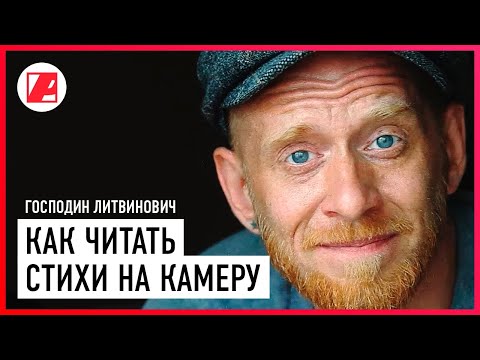 ГОСПОДИН ЛИТВИНОВИЧ

КАК ЧИТАТЬ СТИХИ НА КАМЕРУ